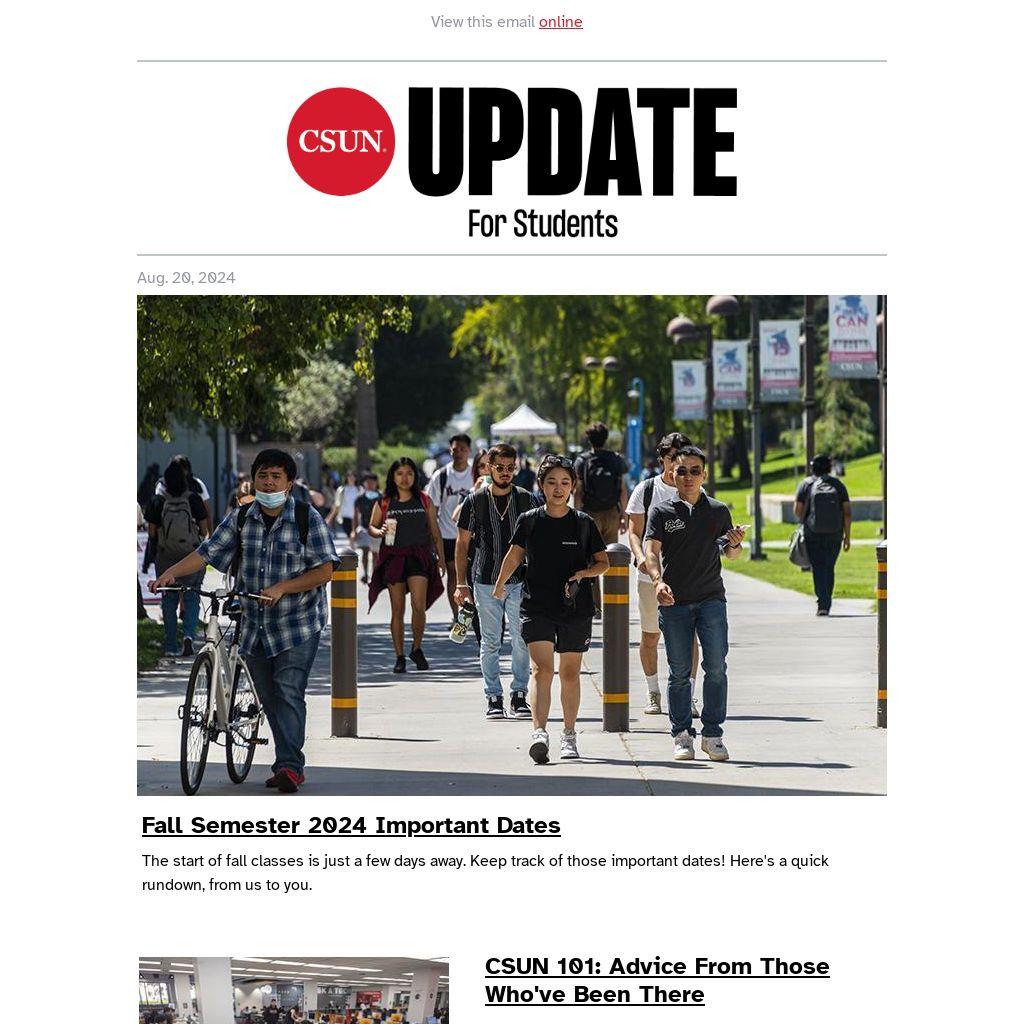 View this email online

CSUN UPDATE

For Students

Aug. 20, 2024

CAN

CSUN

Fall Semester 2024 Important Dates

The start of fall classes is just a few days away. Keep track of those important dates! Here's a quick rundown, from us to you.

CSUN 101: Advice From Those Who've Been There